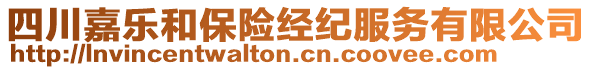 四川嘉乐和保险经纪服务有限公司
http://lnvincentwalton.cn.coovee.com